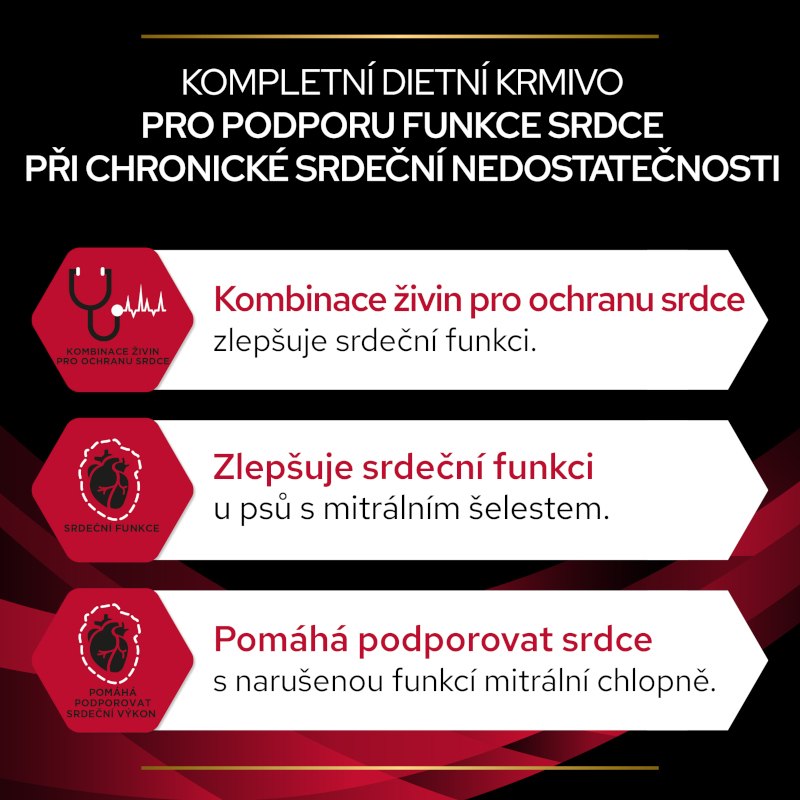 KOMPLETNÍ DIETNÍ KRMIVO
PRO PODPORU FUNKCE SRDCE
PŘI CHRONICKÉ SRDEČNÍ NEDOSTATEČNOSTI

KOMBINACE ŽIVIN PRO OCHRANU SRDCE

Kombinace živin pro ochranu srdce
zlepšuje srdeční funkci.

SRDEČNÍ FUNKCE

Zlepšuje srdeční funkci
u psů s mitrálním šelestem.

POMÁHÁ PODPOROVAT SRDEČNÍ VÝKON

Pomáhá podporovat srdce
s narušenou funkcí mitrální chlopně.